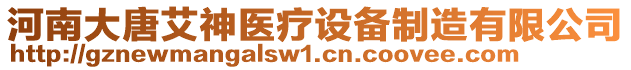 河南大唐艾神医疗设备制造有限公司
http://gznewmangalsw1.cn.coovee.com